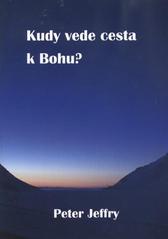 Kudy vede cesta k Bohu?

Peter Jeffry